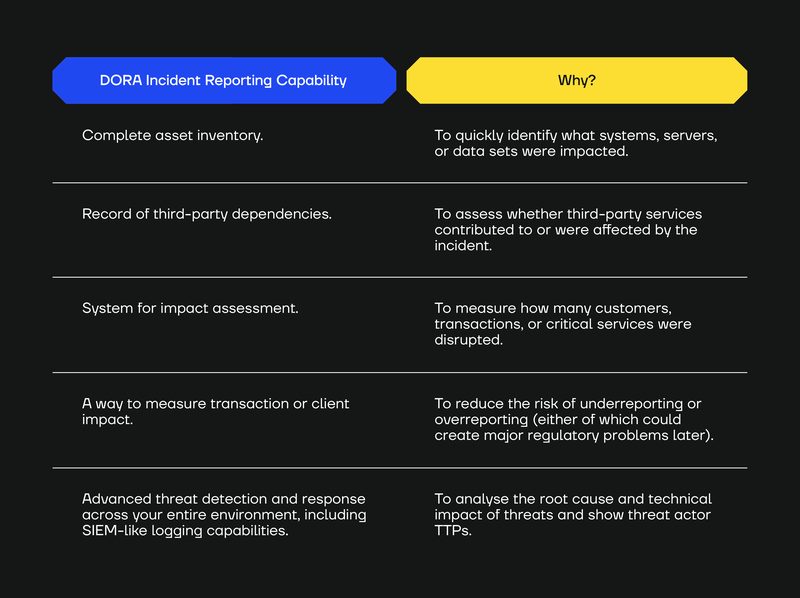 | DORA Incident Reporting Capability | Why? |
|---|---|
| Complete asset inventory. | To quickly identify what systems, servers, or data sets were impacted. |
| Record of third-party dependencies. | To assess whether third-party services contributed to or were affected by the incident. |
| System for impact assessment. | To measure how many customers, transactions, or critical services were disrupted. |
| A way to measure transaction or client impact. | To reduce the risk of underreporting or overreporting (either of which could create major regulatory problems later). |
| Advanced threat detection and response across your entire environment, including SIEM-like logging capabilities. | To analyse the root cause and technical impact of threats and show threat actor TTPs. |